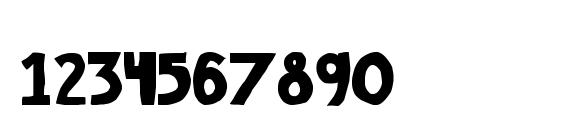 1234567890